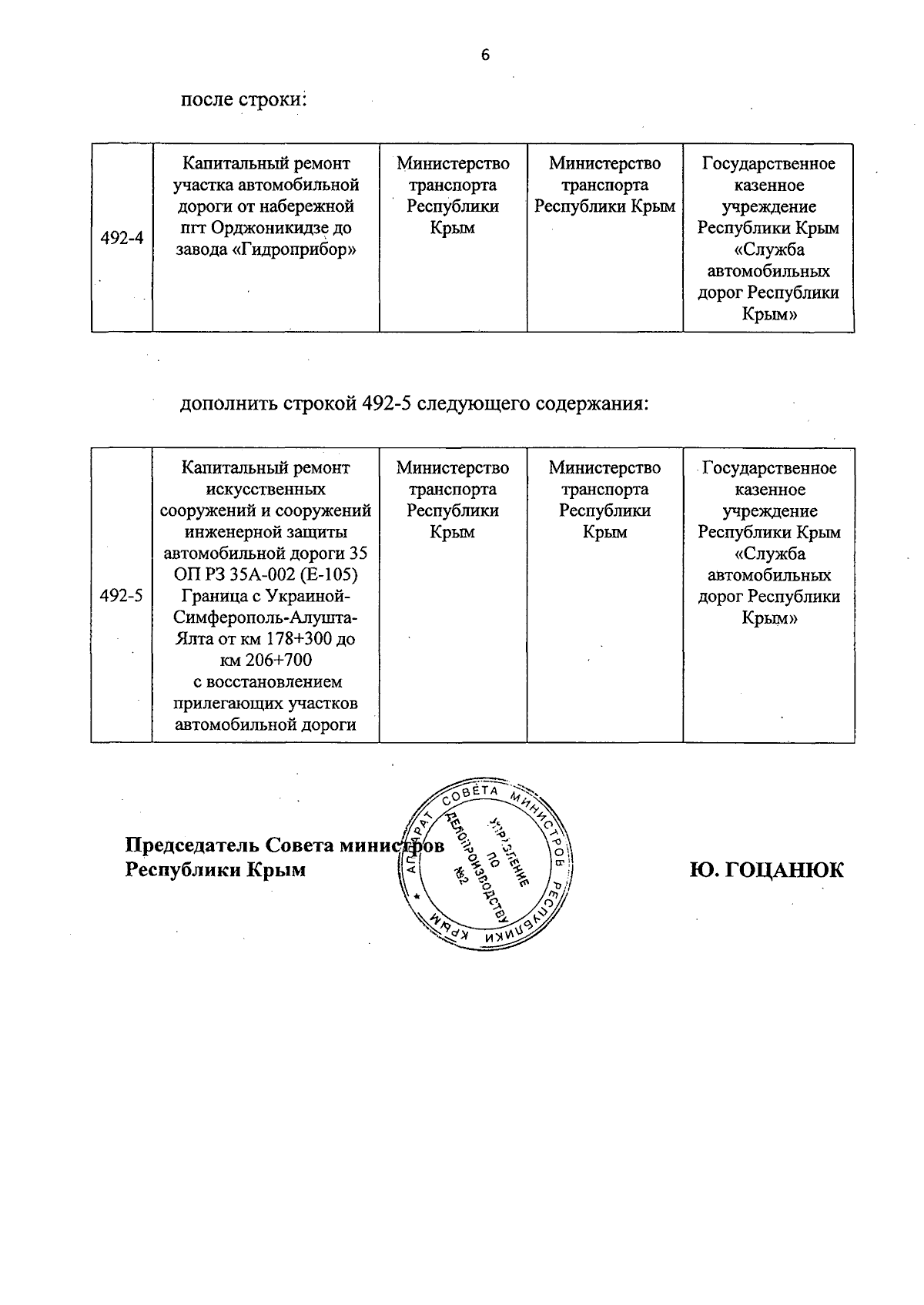 6

после строки:

| 492-4 | Капитальный ремонт участка автомобильной дороги от набережной пгт Орджоникидзе до завода «Гидроприбор» | Министерство транспорта Республики Крым | Министерство транспорта Республики Крым | Государственное казенное учреждение Республики Крым «Служба автомобильных дорог Республики Крым» |
|---|---|---|---|---|

дополнить строкой 492-5 следующего содержания:

| 492-5 | Капитальный ремонт искусственных сооружений и сооружений инженерной защиты автомобильной дороги 35 ОП РЗ 35А-002 (Е-105) Граница с Украиной-Симферополь-Алушта-Ялта от км 178+300 до км 206+700 с восстановлением прилегающих участков автомобильной дороги | Министерство транспорта Республики Крым | Министерство транспорта Республики Крым | Государственное казенное учреждение Республики Крым «Служба автомобильных дорог Республики Крым» |
|---|---|---|---|---|

Председатель Совета министров Республики Крым

АППАРАТ СОВЕТА МИНИСТРОВ РЕСПУБЛИКИ КРЫМ
УПРАВЛЕНИЕ ПО ДЕЛОПРОИЗВОДСТВУ №2

Ю. ГОЦАНЮК